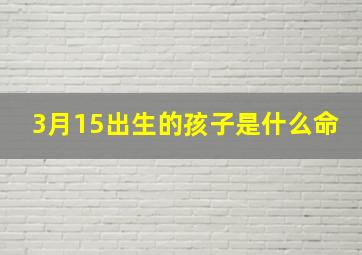 3月15出生的孩子是什么命